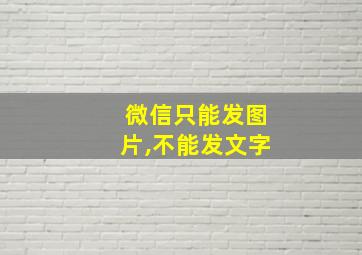 微信只能发图片,不能发文字